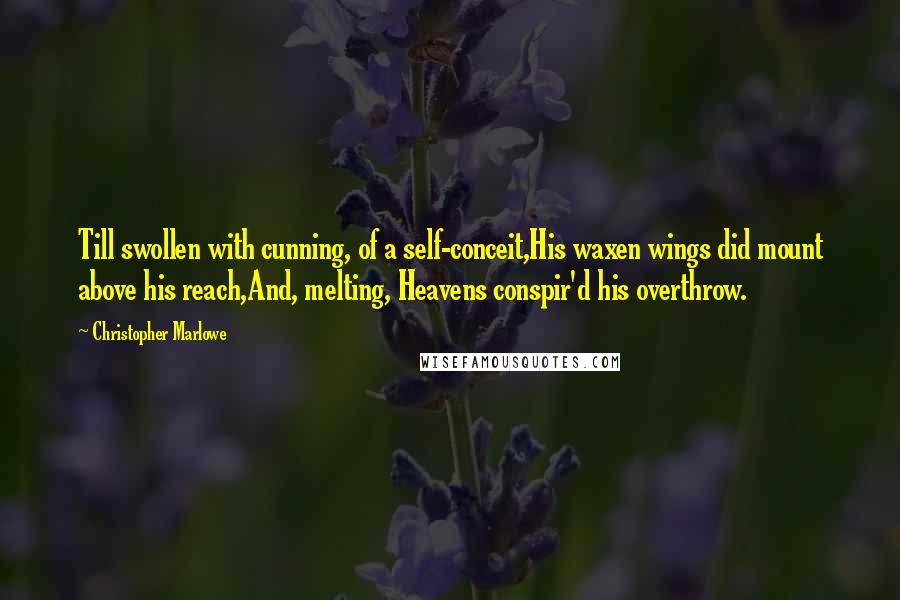 Till swollen with cunning, of a self-conceit,His waxen wings did mount above his reach,And, melting, Heavens conspir'd his overthrow.

~ Christopher Marlowe

WISEFAMOUSQUOTES.COM